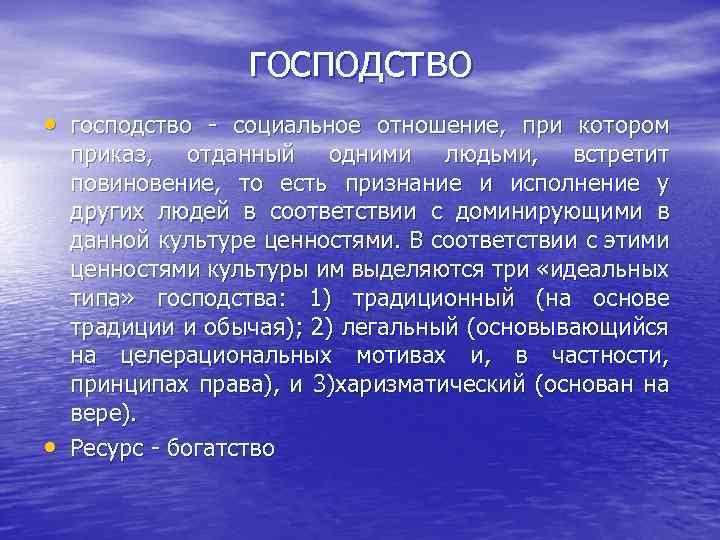 ГОСПОДСТВО

• господство - социальное отношение, при котором приказ, отданный одними людьми, встретит повиновение, то есть признание и исполнение у других людей в соответствии с доминирующими в данной культуре ценностями. В соответствии с этими ценностями культуры им выделяются три «идеальных типа» господства: 1) традиционный (на основе традиции и обычая); 2) легальный (основывающийся на целерациональных мотивах и, в частности, принципах права), и 3)харизматический (основан на вере).

• Ресурс - богатство